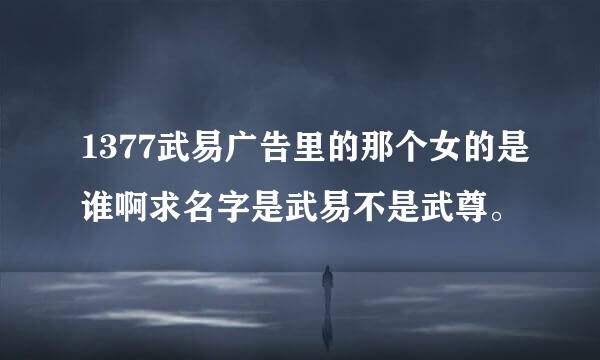 1377武易广告里的那个女的是谁啊求名字是武易不是武尊。